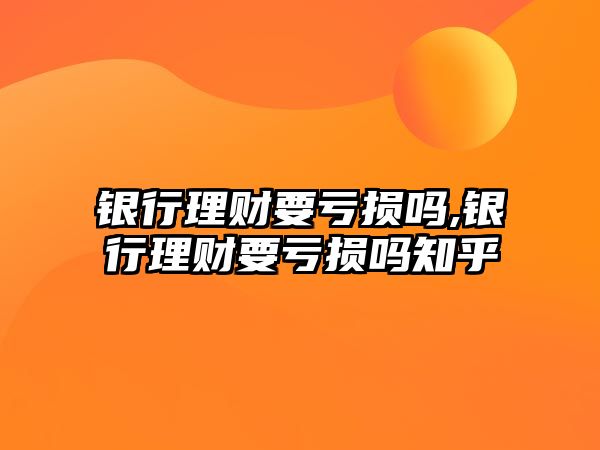 银行理财要亏损吗,银行理财要亏损吗知乎